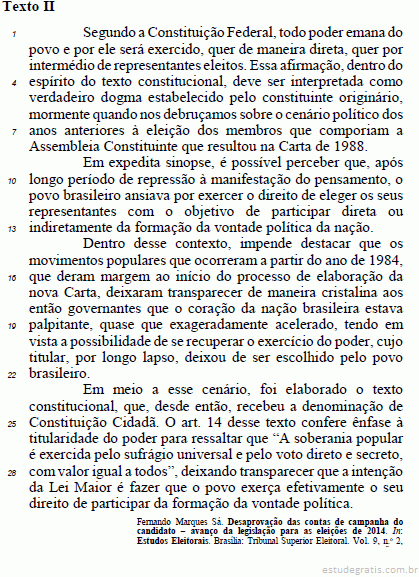 Texto II

1 Segundo a Constituição Federal, todo poder emana do povo e por ele será exercido, quer de maneira direta, quer por intermédio de representantes eleitos. Essa afirmação, dentro do 4 espírito do texto constitucional, deve ser interpretada como verdadeiro dogma estabelecido pelo constituinte originário, mormente quando nos debruçamos sobre o cenário político dos 7 anos anteriores à eleição dos membros que comporiam a Assembleia Constituinte que resultou na Carta de 1988.

Em expedita sinopse, é possível perceber que, após 10 longo período de repressão à manifestação do pensamento, o povo brasileiro ansiava por exercer o direito de eleger os seus representantes com o objetivo de participar direta ou 13 indiretamente da formação da vontade política da nação.

Dentro desse contexto, impende destacar que os movimentos populares que ocorreram a partir do ano de 1984, 16 que deram margem ao início do processo de elaboração da nova Carta, deixaram transparecer de maneira cristalina aos então governantes que o coração da nação brasileira estava 19 palpitante, quase que exageradamente acelerado, tendo em vista a possibilidade de se recuperar o exercício do poder, cujo titular, por longo lapso, deixou de ser escolhido pelo povo 22 brasileiro.

Em meio a esse cenário, foi elaborado o texto constitucional, que, desde então, recebeu a denominação de 25 Constituição Cidadã. O art. 14 desse texto confere ênfase à titularidade do poder para ressaltar que “A soberania popular é exercida pelo sufrágio universal e pelo voto direto e secreto, 28 com valor igual a todos”, deixando transparecer que a intenção da Lei Maior é fazer que o povo exerça efetivamente o seu direito de participar da formação da vontade política.

Fernando Marques Sá. Desaprovação das contas de campanha do candidato – avanço da legislação para as eleições de 2014. In: Estudos Eleitorais. Brasília: Tribunal Superior Eleitoral. Vol. 9, n.º 2,

estudegratis.com.br